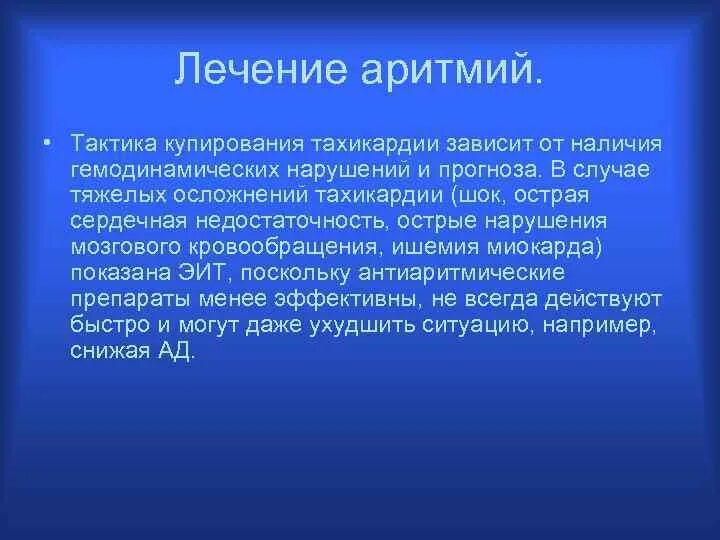 Лечение аритмий.

• Тактика купирования тахикардии зависит от наличия гемодинамических нарушений и прогноза. В случае тяжелых осложнений тахикардии (шок, острая сердечная недостаточность, острые нарушения мозгового кровообращения, ишемия миокарда) показана ЭИТ, поскольку антиаритмические препараты менее эффективны, не всегда действуют быстро и могут даже ухудшить ситуацию, например, снижая АД.